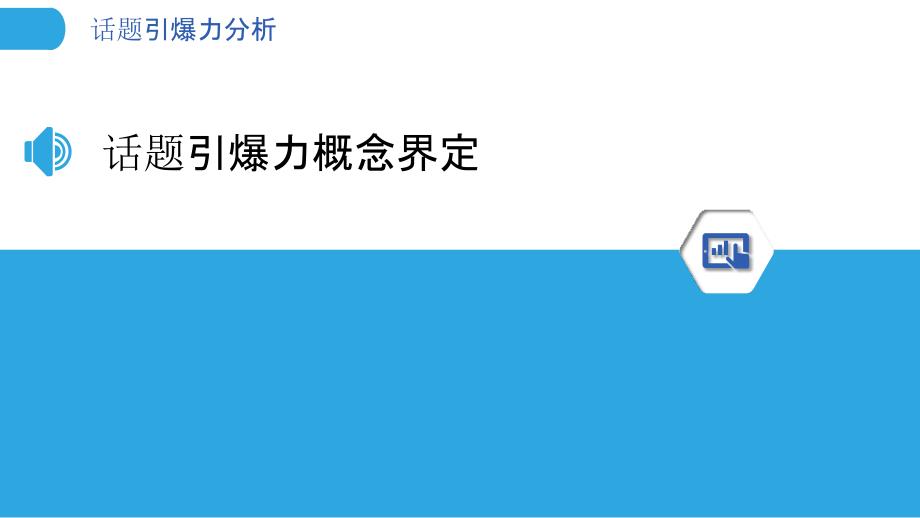 话题引爆力分析

话题引爆力概念界定